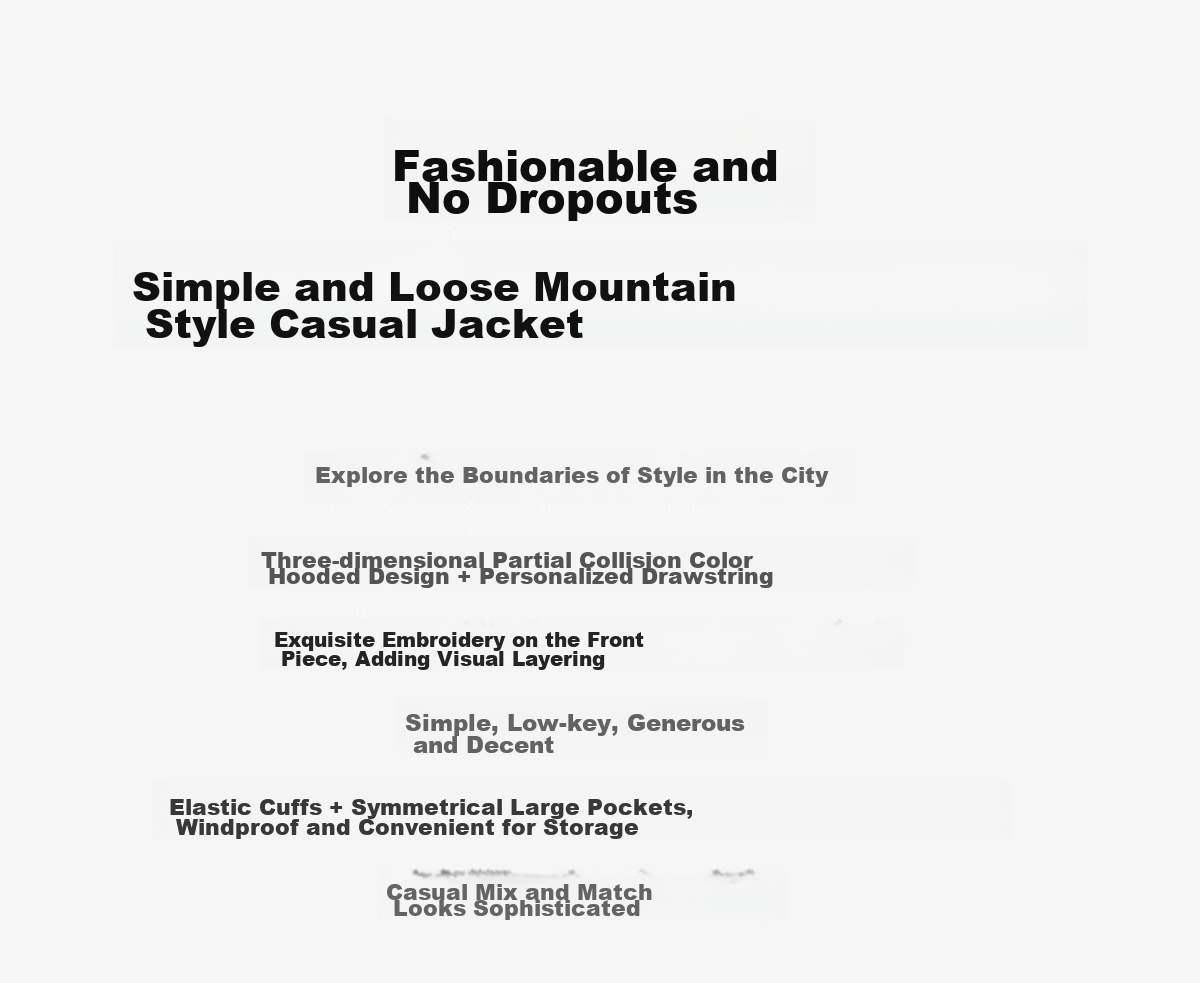 Fashionable and No Dropouts

Simple and Loose Mountain Style Casual Jacket

Explore the Boundaries of Style in the City

Three-dimensional Partial Collision Color Hooded Design + Personalized Drawstring

Exquisite Embroidery on the Front Piece, Adding Visual Layering

Simple, Low-key, Generous and Decent

Elastic Cuffs + Symmetrical Large Pockets, Windproof and Convenient for Storage

Casual Mix and Match Looks Sophisticated